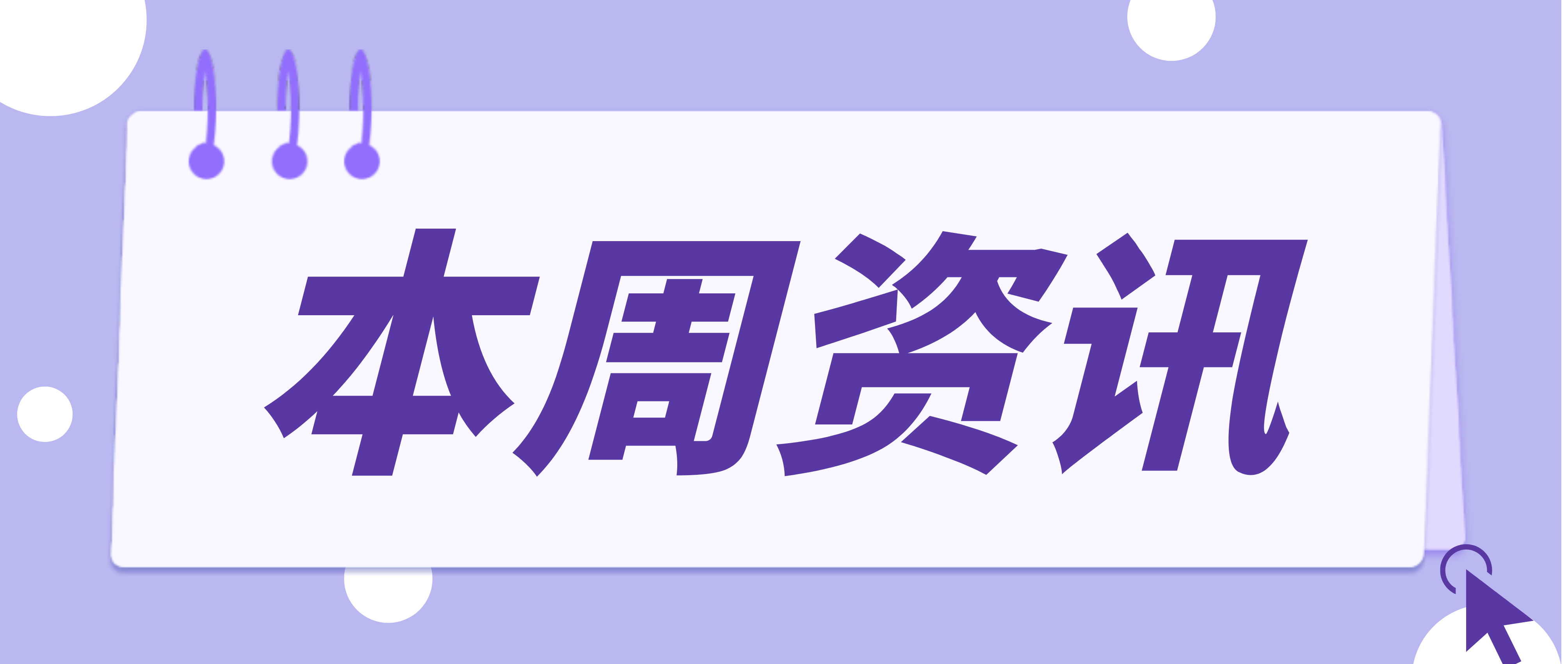 本周资讯